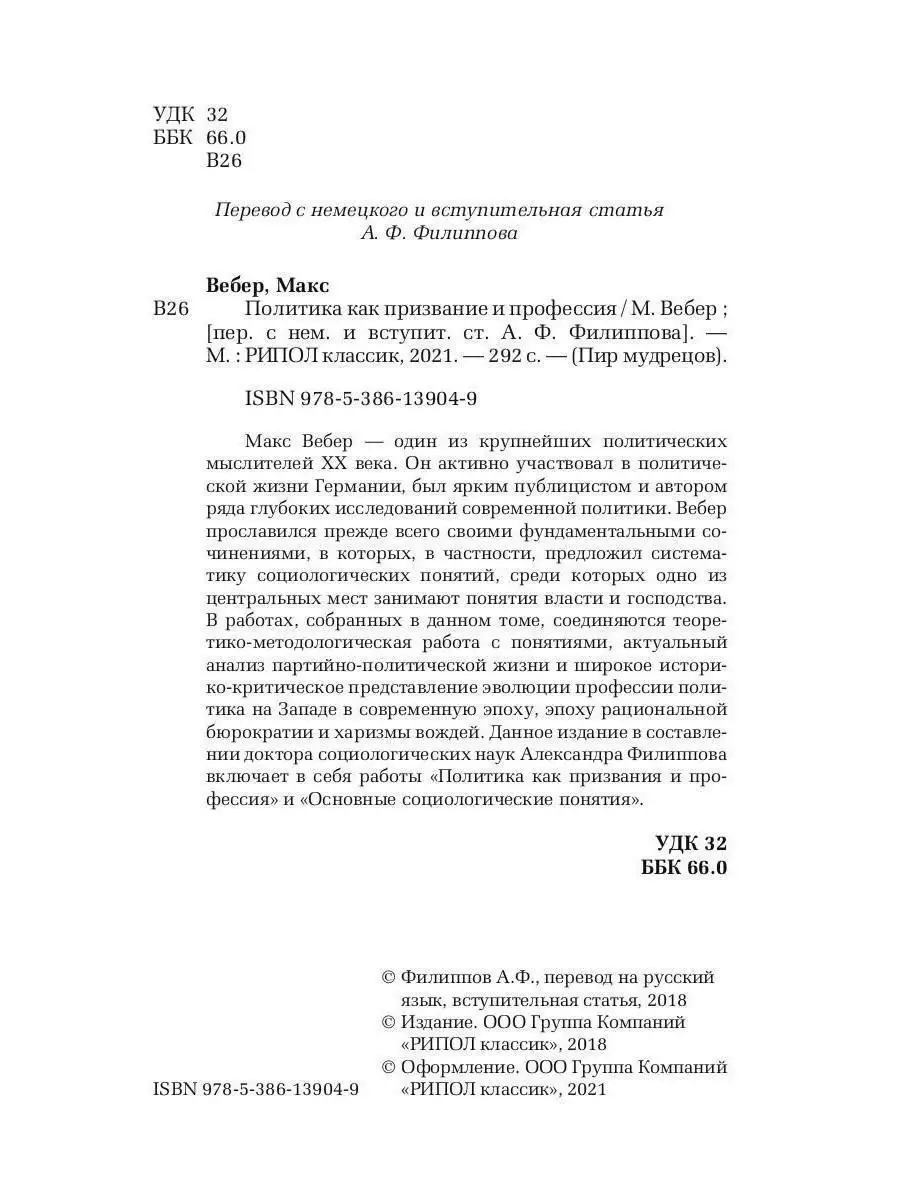 УДК 32
ББК 66.0
В26

Перевод с немецкого и вступительная статья
А. Ф. Филиппова

Вебер, Макс
В26 Политика как призвание и профессия / М. Вебер ; [пер. с нем. и вступит. ст. А. Ф. Филиппова]. — М. : РИПОЛ классик, 2021. — 292 с. — (Пир мудрецов).

ISBN 978-5-386-13904-9

Макс Вебер — один из крупнейших политических мыслителей XX века. Он активно участвовал в политической жизни Германии, был ярким публицистом и автором ряда глубоких исследований современной политики. Вебер прославился прежде всего своими фундаментальными сочинениями, в которых, в частности, предложил систематику социологических понятий, среди которых одно из центральных мест занимают понятия власти и господства. В работах, собранных в данном томе, соединяются теоретико-методологическая работа с понятиями, актуальный анализ партийно-политической жизни и широкое историко-критическое представление эволюции профессии политика на Западе в современную эпоху, эпоху рациональной бюрократии и харизмы вождей. Данное издание в составлении доктора социологических наук Александра Филиппова включает в себя работы «Политика как призвания и профессия» и «Основные социологические понятия».

УДК 32
ББК 66.0

© Филиппов А.Ф., перевод на русский язык, вступительная статья, 2018
© Издание. ООО Группа Компаний «РИПОЛ классик», 2018
© Оформление. ООО Группа Компаний «РИПОЛ классик», 2021

ISBN 978-5-386-13904-9